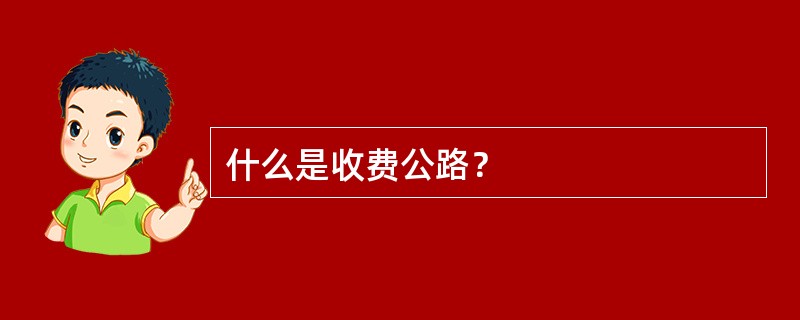 什么是收费公路？